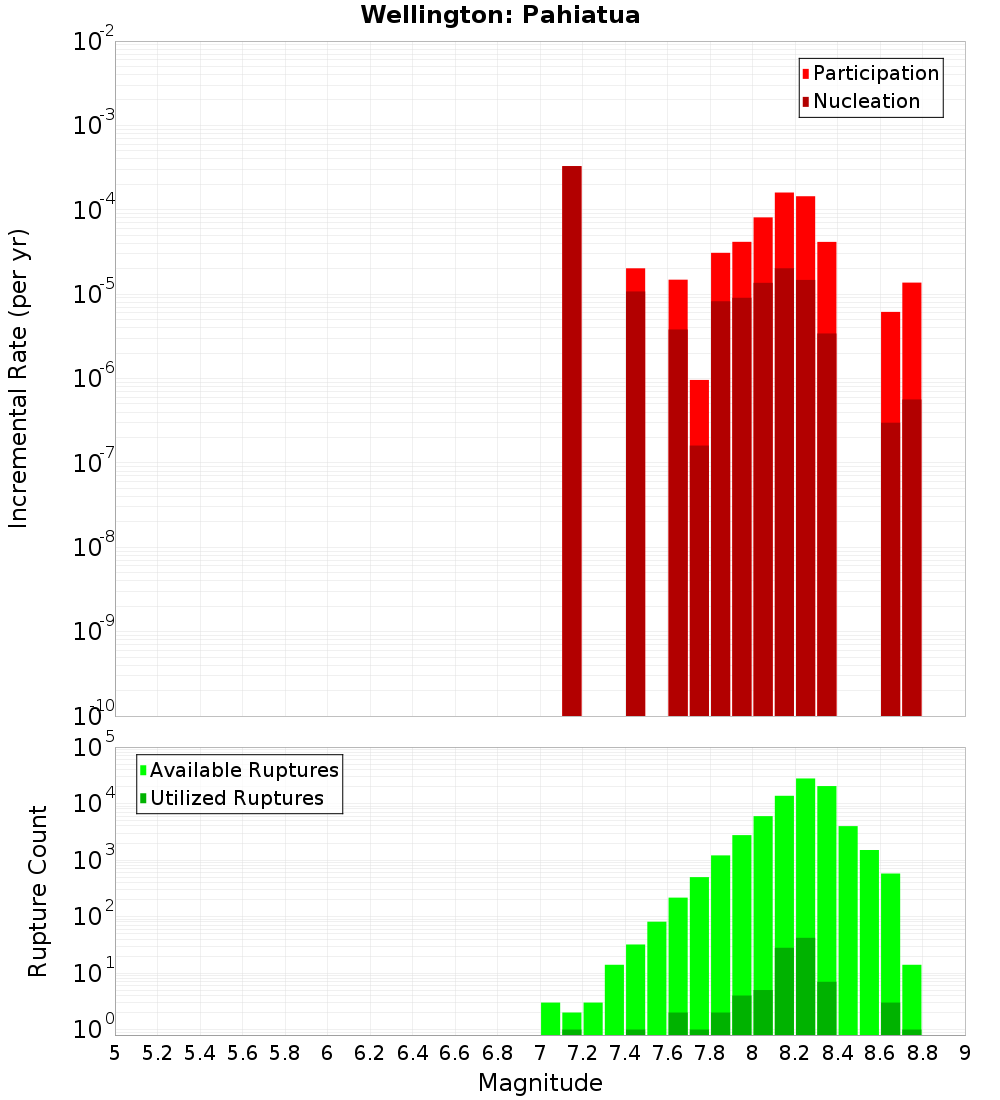 Wellington: Pahiatua

Participation
Nucleation

Incremental Rate (per yr)

$10^{-2}$
$10^{-3}$
$10^{-4}$
$10^{-5}$
$10^{-6}$
$10^{-7}$
$10^{-8}$
$10^{-9}$
$10^{-10}$

Available Ruptures
Utilized Ruptures

Rupture Count

$10^{5}$
$10^{4}$
$10^{3}$
$10^{2}$
$10^{1}$
$10^{0}$

5 5.2 5.4 5.6 5.8 6 6.2 6.4 6.6 6.8 7 7.2 7.4 7.6 7.8 8 8.2 8.4 8.6 8.8 9

Magnitude